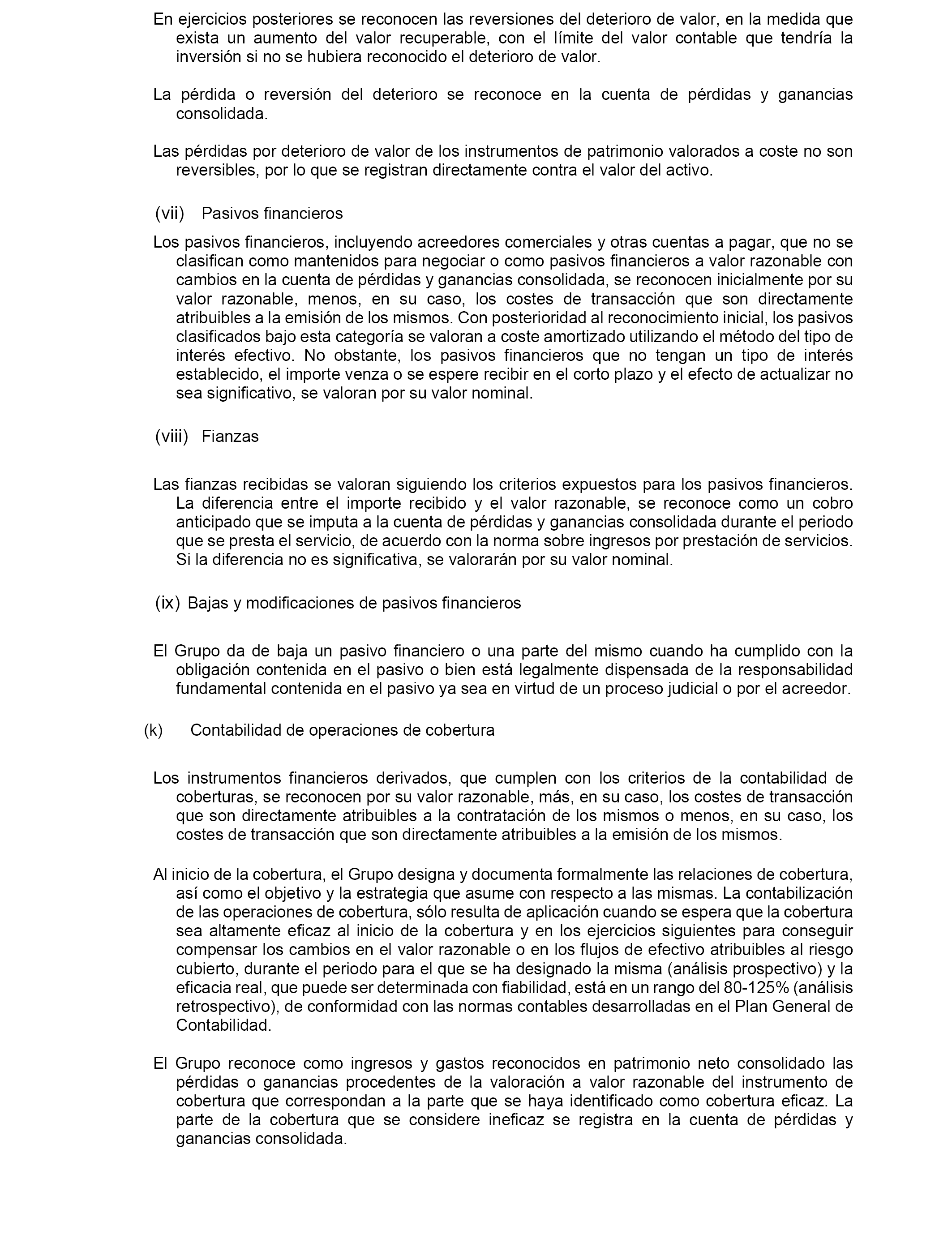 En ejercicios posteriores se reconocen las reversiones del deterioro de valor, en la medida que exista un aumento del valor recuperable, con el límite del valor contable que tendría la inversión si no se hubiera reconocido el deterioro de valor.

La pérdida o reversión del deterioro se reconoce en la cuenta de pérdidas y ganancias consolidada.

Las pérdidas por deterioro de valor de los instrumentos de patrimonio valorados a coste no son reversibles, por lo que se registran directamente contra el valor del activo.

(vii) Pasivos financieros

Los pasivos financieros, incluyendo acreedores comerciales y otras cuentas a pagar, que no se clasifican como mantenidos para negociar o como pasivos financieros a valor razonable con cambios en la cuenta de pérdidas y ganancias consolidada, se reconocen inicialmente por su valor razonable, menos, en su caso, los costes de transacción que son directamente atribuibles a la emisión de los mismos. Con posterioridad al reconocimiento inicial, los pasivos clasificados bajo esta categoría se valoran a coste amortizado utilizando el método del tipo de interés efectivo. No obstante, los pasivos financieros que no tengan un tipo de interés establecido, el importe venza o se espere recibir en el corto plazo y el efecto de actualizar no sea significativo, se valoran por su valor nominal.

(viii) Fianzas

Las fianzas recibidas se valoran siguiendo los criterios expuestos para los pasivos financieros. La diferencia entre el importe recibido y el valor razonable, se reconoce como un cobro anticipado que se imputa a la cuenta de pérdidas y ganancias consolidada durante el periodo que se presta el servicio, de acuerdo con la norma sobre ingresos por prestación de servicios. Si la diferencia no es significativa, se valorarán por su valor nominal.

(ix) Bajas y modificaciones de pasivos financieros

El Grupo da de baja un pasivo financiero o una parte del mismo cuando ha cumplido con la obligación contenida en el pasivo o bien está legalmente dispensada de la responsabilidad fundamental contenida en el pasivo ya sea en virtud de un proceso judicial o por el acreedor.

(k) Contabilidad de operaciones de cobertura

Los instrumentos financieros derivados, que cumplen con los criterios de la contabilidad de coberturas, se reconocen por su valor razonable, más, en su caso, los costes de transacción que son directamente atribuibles a la contratación de los mismos o menos, en su caso, los costes de transacción que son directamente atribuibles a la emisión de los mismos.

Al inicio de la cobertura, el Grupo designa y documenta formalmente las relaciones de cobertura, así como el objetivo y la estrategia que asume con respecto a las mismas. La contabilización de las operaciones de cobertura, sólo resulta de aplicación cuando se espera que la cobertura sea altamente eficaz al inicio de la cobertura y en los ejercicios siguientes para conseguir compensar los cambios en el valor razonable o en los flujos de efectivo atribuibles al riesgo cubierto, durante el periodo para el que se ha designado la misma (análisis prospectivo) y la eficacia real, que puede ser determinada con fiabilidad, está en un rango del 80-125% (análisis retrospectivo), de conformidad con las normas contables desarrolladas en el Plan General de Contabilidad.

El Grupo reconoce como ingresos y gastos reconocidos en patrimonio neto consolidado las pérdidas o ganancias procedentes de la valoración a valor razonable del instrumento de cobertura que correspondan a la parte que se haya identificado como cobertura eficaz. La parte de la cobertura que se considere ineficaz se registra en la cuenta de pérdidas y ganancias consolidada.